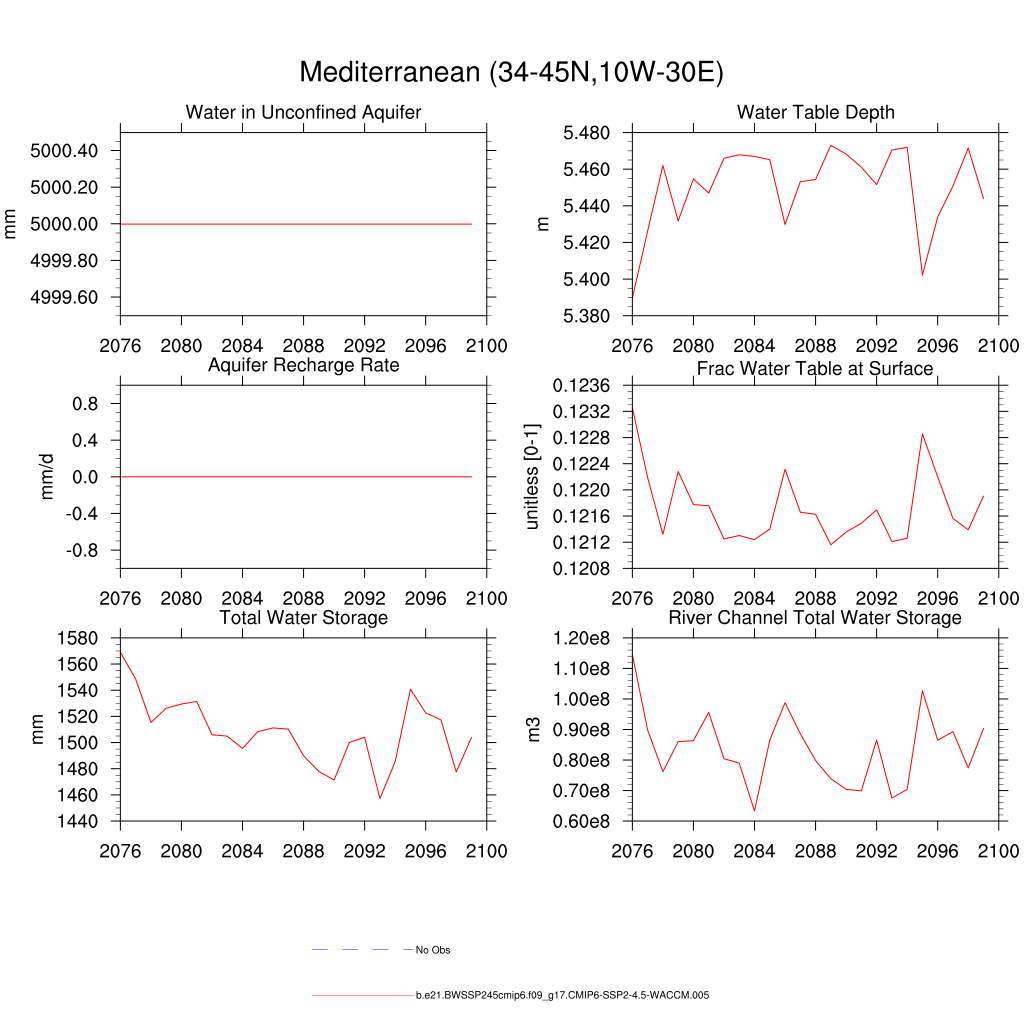 Mediterranean (34-45N,10W-30E)

Water in Unconfined Aquifer

mm

5000.40
5000.20
5000.00
4999.80
4999.60

2076 2080 2084 2088 2092 2096 2100

Water Table Depth

m

5.480
5.460
5.440
5.420
5.400
5.380

2076 2080 2084 2088 2092 2096 2100

Aquifer Recharge Rate

mm/d

0.8
0.4
0.0
-0.4
-0.8

2076 2080 2084 2088 2092 2096 2100

Frac Water Table at Surface

unitless [0-1]

0.1236
0.1232
0.1228
0.1224
0.1220
0.1216
0.1212
0.1208

2076 2080 2084 2088 2092 2096 2100

Total Water Storage

mm

1580
1560
1540
1520
1500
1480
1460
1440

2076 2080 2084 2088 2092 2096 2100

River Channel Total Water Storage

m3

1.20e8
1.10e8
1.00e8
0.90e8
0.80e8
0.70e8
0.60e8

2076 2080 2084 2088 2092 2096 2100

No Obs

b.e21.BWSSP245cmip6.f09_g17.CMIP6-SSP2-4.5-WACCM.005